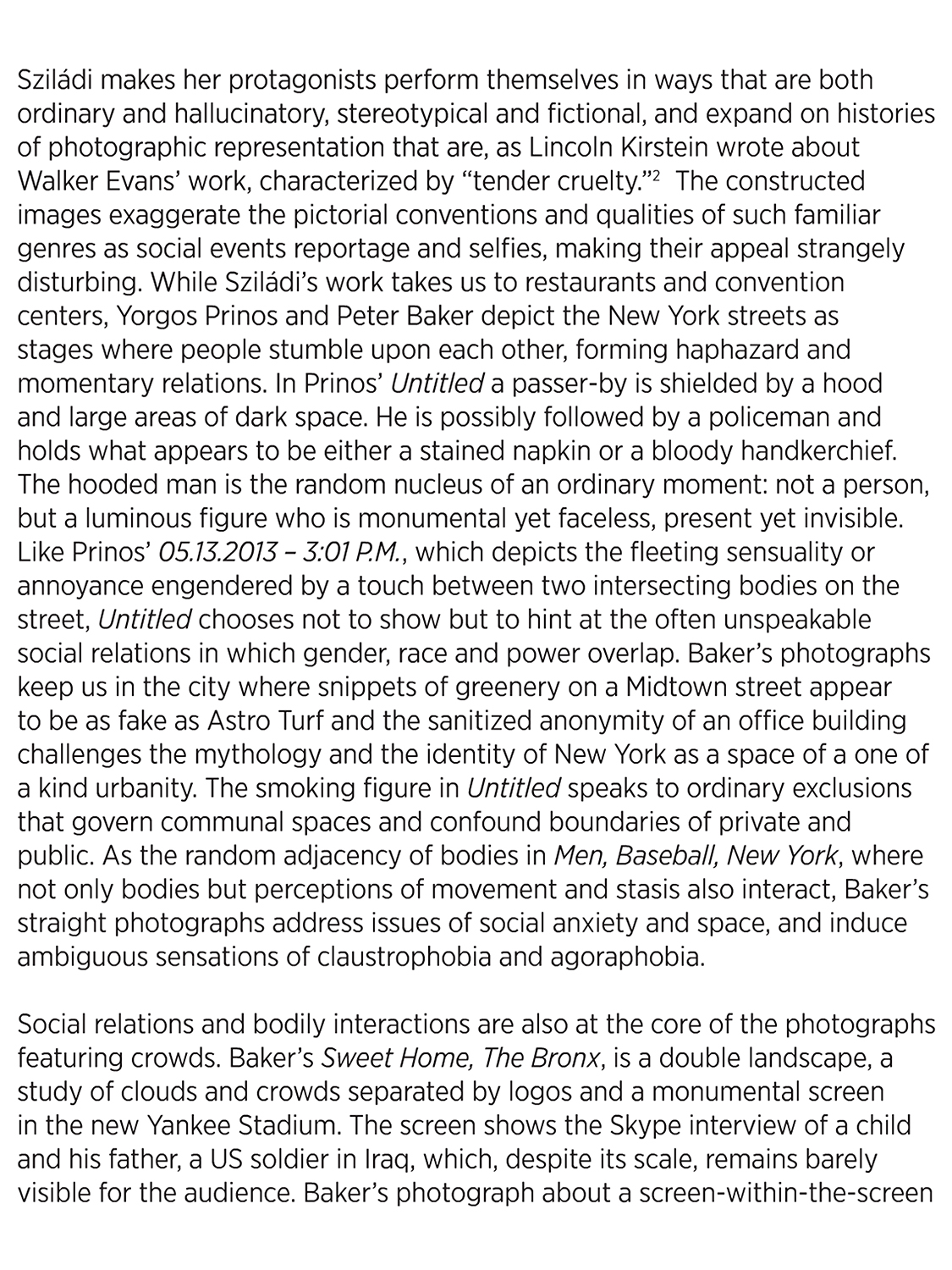 Sziládi makes her protagonists perform themselves in ways that are both ordinary and hallucinatory, stereotypical and fictional, and expand on histories of photographic representation that are, as Lincoln Kirstein wrote about Walker Evans' work, characterized by "tender cruelty."$^2$ The constructed images exaggerate the pictorial conventions and qualities of such familiar genres as social events reportage and selfies, making their appeal strangely disturbing. While Sziládi's work takes us to restaurants and convention centers, Yorgos Prinos and Peter Baker depict the New York streets as stages where people stumble upon each other, forming haphazard and momentary relations. In Prinos' Untitled a passer-by is shielded by a hood and large areas of dark space. He is possibly followed by a policeman and holds what appears to be either a stained napkin or a bloody handkerchief. The hooded man is the random nucleus of an ordinary moment: not a person, but a luminous figure who is monumental yet faceless, present yet invisible. Like Prinos' 05.13.2013 – 3:01 P.M., which depicts the fleeting sensuality or annoyance engendered by a touch between two intersecting bodies on the street, Untitled chooses not to show but to hint at the often unspeakable social relations in which gender, race and power overlap. Baker's photographs keep us in the city where snippets of greenery on a Midtown street appear to be as fake as Astro Turf and the sanitized anonymity of an office building challenges the mythology and the identity of New York as a space of a one of a kind urbanity. The smoking figure in Untitled speaks to ordinary exclusions that govern communal spaces and confound boundaries of private and public. As the random adjacency of bodies in Men, Baseball, New York, where not only bodies but perceptions of movement and stasis also interact, Baker's straight photographs address issues of social anxiety and space, and induce ambiguous sensations of claustrophobia and agoraphobia.

Social relations and bodily interactions are also at the core of the photographs featuring crowds. Baker's Sweet Home, The Bronx, is a double landscape, a study of clouds and crowds separated by logos and a monumental screen in the new Yankee Stadium. The screen shows the Skype interview of a child and his father, a US soldier in Iraq, which, despite its scale, remains barely visible for the audience. Baker's photograph about a screen-within-the-screen